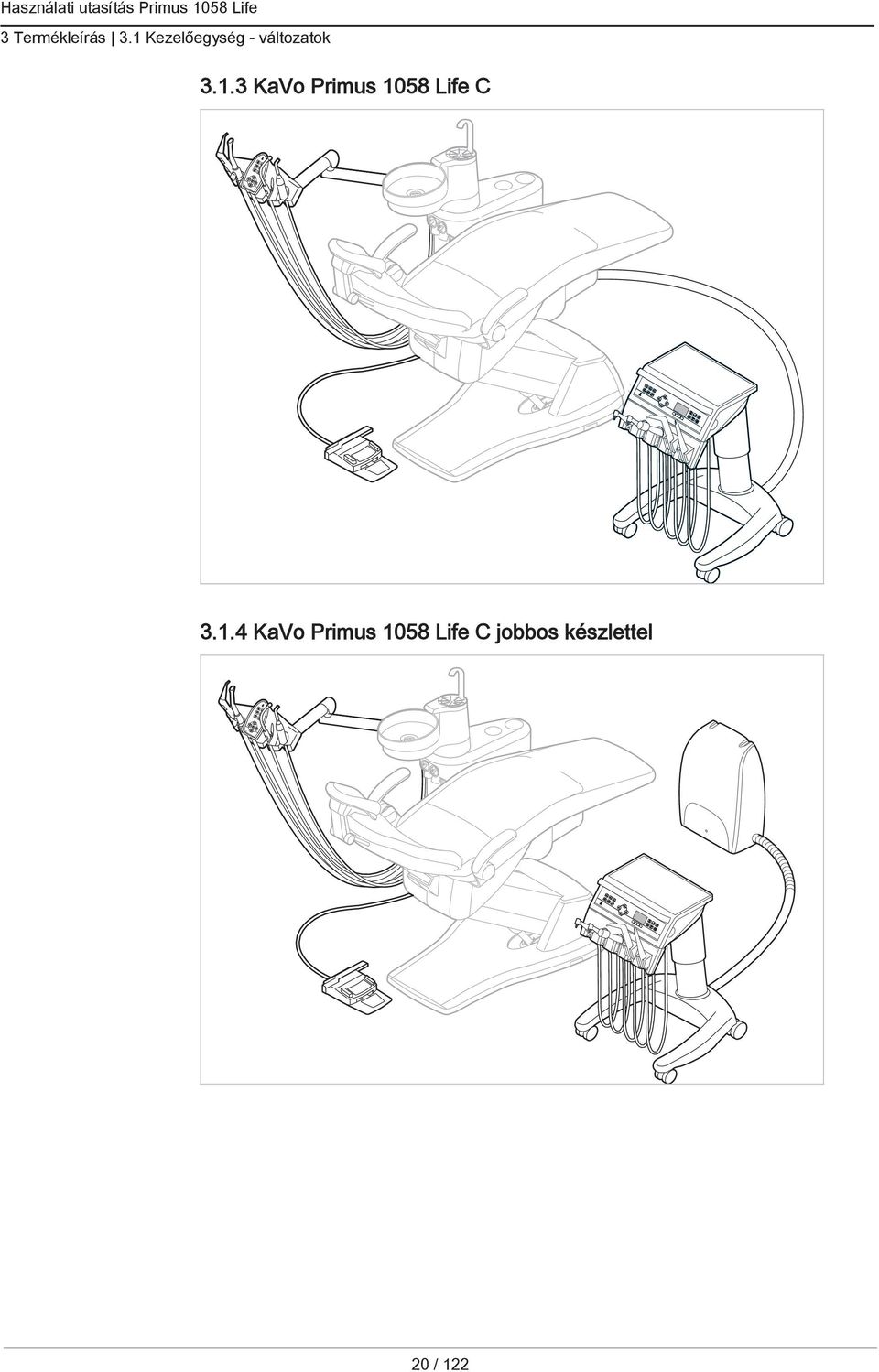 Használati utasítás Primus 1058 Life
3 Termékleírás | 3.1 Kezelőegység - változatok

3.1.3 KaVo Primus 1058 Life C

3.1.4 KaVo Primus 1058 Life C jobbos készlettel

20 / 122